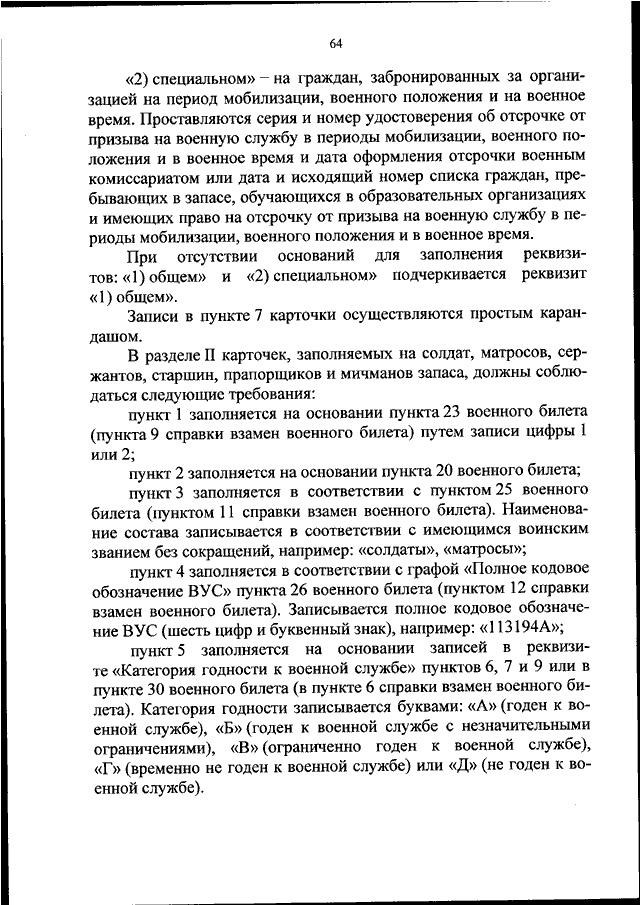 64

«2) специальном» – на граждан, забронированных за организацией на период мобилизации, военного положения и на военное время. Проставляются серия и номер удостоверения об отсрочке от призыва на военную службу в периоды мобилизации, военного положения и в военное время и дата оформления отсрочки военным комиссариатом или дата и исходящий номер списка граждан, пребывающих в запасе, обучающихся в образовательных организациях и имеющих право на отсрочку от призыва на военную службу в периоды мобилизации, военного положения и в военное время.

При отсутствии оснований для заполнения реквизитов: «1) общем» и «2) специальном» подчеркивается реквизит «1) общем».

Записи в пункте 7 карточки осуществляются простым карандашом.

В разделе II карточек, заполняемых на солдат, матросов, сержантов, старшин, прапорщиков и мичманов запаса, должны соблюдаться следующие требования:

пункт 1 заполняется на основании пункта 23 военного билета (пункта 9 справки взамен военного билета) путем записи цифры 1 или 2;

пункт 2 заполняется на основании пункта 20 военного билета;

пункт 3 заполняется в соответствии с пунктом 25 военного билета (пунктом 11 справки взамен военного билета). Наименование состава записывается в соответствии с имеющимся воинским званием без сокращений, например: «солдаты», «матросы»;

пункт 4 заполняется в соответствии с графой «Полное кодовое обозначение ВУС» пункта 26 военного билета (пунктом 12 справки взамен военного билета). Записывается полное кодовое обозначение ВУС (шесть цифр и буквенный знак), например: «113194А»;

пункт 5 заполняется на основании записей в реквизите «Категория годности к военной службе» пунктов 6, 7 и 9 или в пункте 30 военного билета (в пункте 6 справки взамен военного билета). Категория годности записывается буквами: «А» (годен к военной службе), «Б» (годен к военной службе с незначительными ограничениями), «В» (ограниченно годен к военной службе), «Г» (временно не годен к военной службе) или «Д» (не годен к военной службе).